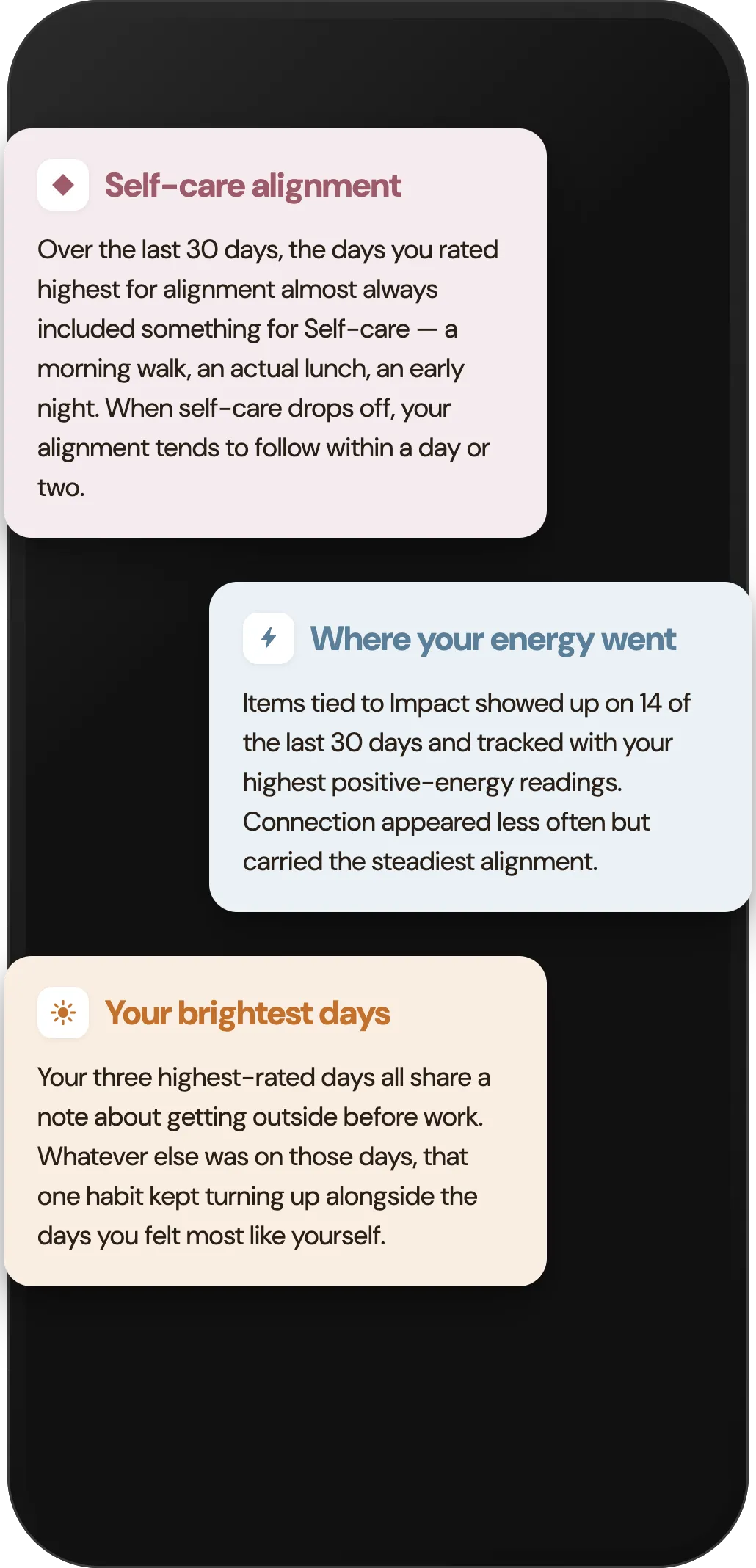 Self-care alignment

Over the last 30 days, the days you rated highest for alignment almost always included something for Self-care — a morning walk, an actual lunch, an early night. When self-care drops off, your alignment tends to follow within a day or two.

Where your energy went

Items tied to Impact showed up on 14 of the last 30 days and tracked with your highest positive-energy readings. Connection appeared less often but carried the steadiest alignment.

Your brightest days

Your three highest-rated days all share a note about getting outside before work. Whatever else was on those days, that one habit kept turning up alongside the days you felt most like yourself.